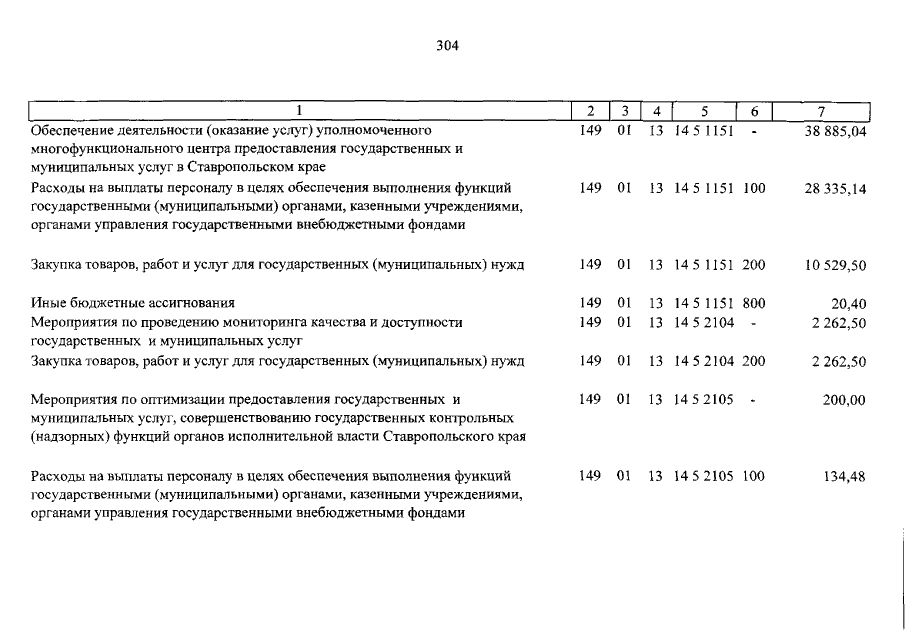 304

| 1 | 2 | 3 | 4 | 5 | 6 | 7 |
|---|---|---|---|---|---|---|
| Обеспечение деятельности (оказание услуг) уполномоченного многофункционального центра предоставления государственных и муниципальных услуг в Ставропольском крае | 149 | 01 | 13 | 14 5 1151 | - | 38 885,04 |
| Расходы на выплаты персоналу в целях обеспечения выполнения функций государственными (муниципальными) органами, казенными учреждениями, органами управления государственными внебюджетными фондами | 149 | 01 | 13 | 14 5 1151 | 100 | 28 335,14 |
| Закупка товаров, работ и услуг для государственных (муниципальных) нужд | 149 | 01 | 13 | 14 5 1151 | 200 | 10 529,50 |
| Иные бюджетные ассигнования | 149 | 01 | 13 | 14 5 1151 | 800 | 20,40 |
| Мероприятия по проведению мониторинга качества и доступности государственных и муниципальных услуг | 149 | 01 | 13 | 14 5 2104 | - | 2 262,50 |
| Закупка товаров, работ и услуг для государственных (муниципальных) нужд | 149 | 01 | 13 | 14 5 2104 | 200 | 2 262,50 |
| Мероприятия по оптимизации предоставления государственных и муниципальных услуг, совершенствованию государственных контрольных (надзорных) функций органов исполнительной власти Ставропольского края | 149 | 01 | 13 | 14 5 2105 | - | 200,00 |
| Расходы на выплаты персоналу в целях обеспечения выполнения функций государственными (муниципальными) органами, казенными учреждениями, органами управления государственными внебюджетными фондами | 149 | 01 | 13 | 14 5 2105 | 100 | 134,48 |